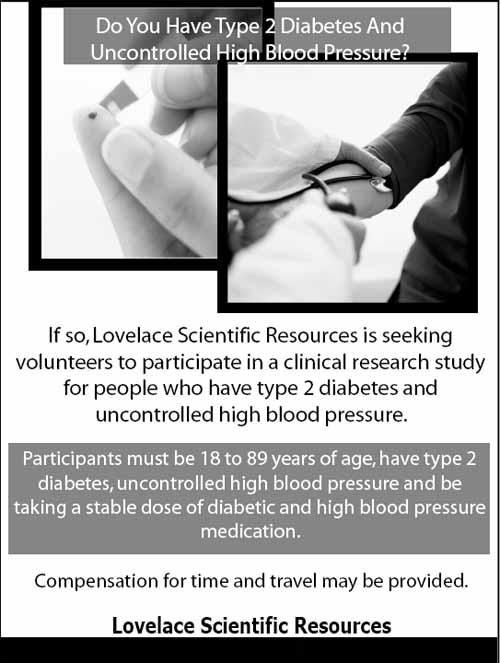 Do You Have Type 2 Diabetes And Uncontrolled High Blood Pressure?

If so, Lovelace Scientific Resources is seeking volunteers to participate in a clinical research study for people who have type 2 diabetes and uncontrolled high blood pressure.

Participants must be 18 to 89 years of age, have type 2 diabetes, uncontrolled high blood pressure and be taking a stable dose of diabetic and high blood pressure medication.

Compensation for time and travel may be provided.

Lovelace Scientific Resources